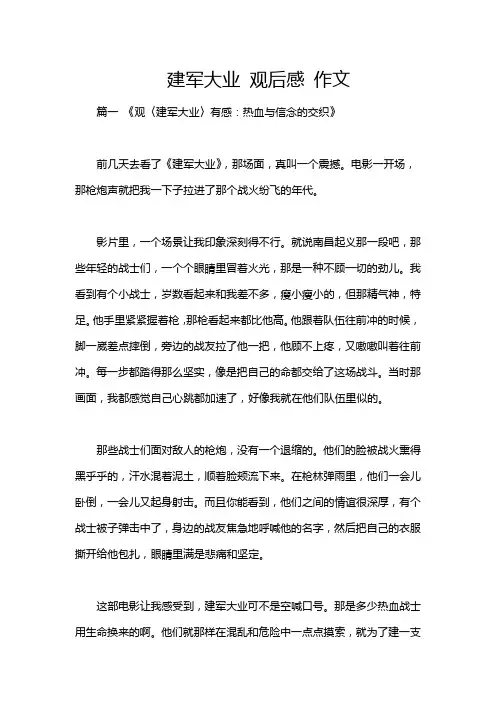 建军大业 观后感 作文

篇一 《观〈建军大业〉有感：热血与信念的交织》

前几天去看了《建军大业》，那场面，真叫一个震撼。电影一开场，那枪炮声就把我一下子拉进了那个战火纷飞的年代。

影片里，一个场景让我印象深刻得不行。就说南昌起义那一段吧，那些年轻的战士们，一个个眼睛里冒着火光，那是一种不顾一切的劲儿。我看到有个小战士，岁数看起来和我差不多，瘦小瘦小的，但那精气神，特足。他手里紧紧握着枪，那枪看起来都比他高。他跟着队伍往前冲的时候，脚一崴差点摔倒，旁边的战友拉了他一把，他顾不上疼，又嗷嗷叫着往前冲。每一步都踏得那么坚实，像是把自己的命都交给了这场战斗。当时那画面，我都感觉自己心跳都加速了，好像我就在他们队伍里似的。

那些战士们面对敌人的枪炮，没有一个退缩的。他们的脸被战火熏得黑乎乎的，汗水混着泥土，顺着脸颊流下来。在枪林弹雨里，他们一会儿卧倒，一会儿又起身射击。而且你能看到，他们之间的情谊很深厚，有个战士被子弹击中了，身边的战友焦急地呼喊他的名字，然后把自己的衣服撕开给他包扎，眼睛里满是悲痛和坚定。

这部电影让我感受到，建军大业可不是空喊口号。那是多少热血战士用生命换来的啊。他们就那样在混乱和危险中一点点摸索，就为了建一支